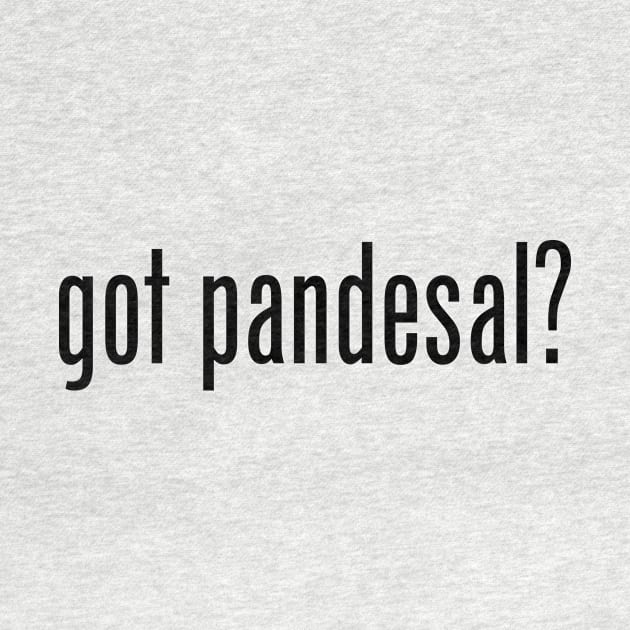 got pandesal?